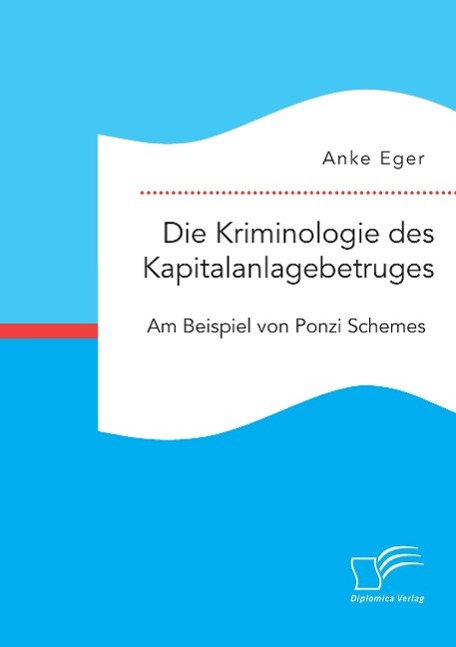 Anke Eger

Die Kriminologie des Kapitalanlagebetruges

Am Beispiel von Ponzi Schemes

Diplomica Verlag